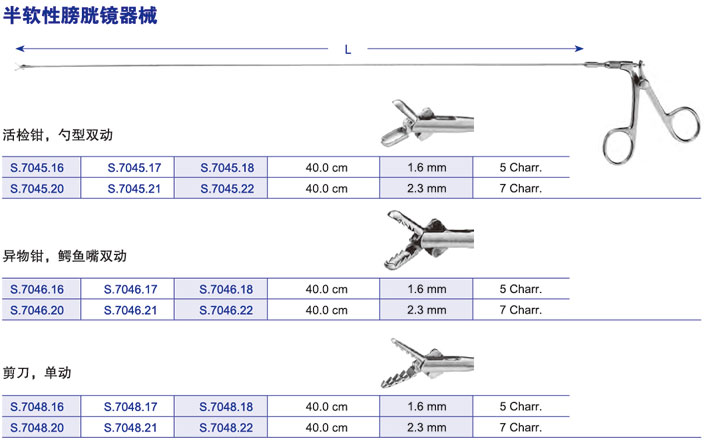 半软性膀胱镜器械

L

活检钳，勺型双动

| S.7045.16 | S.7045.17 | S.7045.18 | 40.0 cm | 1.6 mm | 5 Charr. |
|---|---|---|---|---|---|
| S.7045.20 | S.7045.21 | S.7045.22 | 40.0 cm | 2.3 mm | 7 Charr. |

异物钳，鳄鱼嘴双动

| S.7046.16 | S.7046.17 | S.7046.18 | 40.0 cm | 1.6 mm | 5 Charr. |
|---|---|---|---|---|---|
| S.7046.20 | S.7046.21 | S.7046.22 | 40.0 cm | 2.3 mm | 7 Charr. |

剪刀，单动

| S.7048.16 | S.7048.17 | S.7048.18 | 40.0 cm | 1.6 mm | 5 Charr. |
|---|---|---|---|---|---|
| S.7048.20 | S.7048.21 | S.7048.22 | 40.0 cm | 2.3 mm | 7 Charr. |